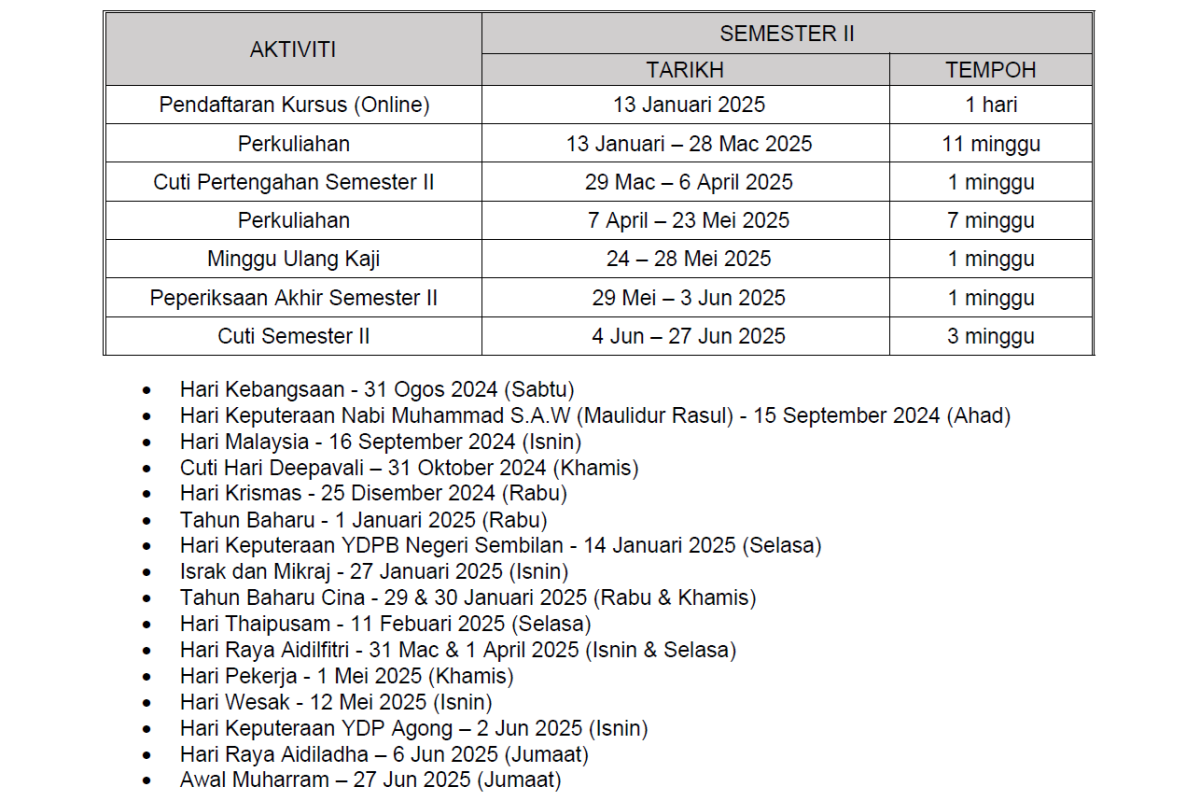 | AKTIVITI | SEMESTER II | |
|---|---|---|
| | TARIKH | TEMPOH |
| Pendaftaran Kursus (Online) | 13 Januari 2025 | 1 hari |
| Perkuliahan | 13 Januari – 28 Mac 2025 | 11 minggu |
| Cuti Pertengahan Semester II | 29 Mac – 6 April 2025 | 1 minggu |
| Perkuliahan | 7 April – 23 Mei 2025 | 7 minggu |
| Minggu Ulang Kaji | 24 – 28 Mei 2025 | 1 minggu |
| Peperiksaan Akhir Semester II | 29 Mei – 3 Jun 2025 | 1 minggu |
| Cuti Semester II | 4 Jun – 27 Jun 2025 | 3 minggu |

• Hari Kebangsaan - 31 Ogos 2024 (Sabtu)
• Hari Keputeraan Nabi Muhammad S.A.W (Maulidur Rasul) - 15 September 2024 (Ahad)
• Hari Malaysia - 16 September 2024 (Isnin)
• Cuti Hari Deepavali – 31 Oktober 2024 (Khamis)
• Hari Krismas - 25 Disember 2024 (Rabu)
• Tahun Baharu - 1 Januari 2025 (Rabu)
• Hari Keputeraan YDPB Negeri Sembilan - 14 Januari 2025 (Selasa)
• Israk dan Mikraj - 27 Januari 2025 (Isnin)
• Tahun Baharu Cina - 29 & 30 Januari 2025 (Rabu & Khamis)
• Hari Thaipusam - 11 Febuari 2025 (Selasa)
• Hari Raya Aidilfitri - 31 Mac & 1 April 2025 (Isnin & Selasa)
• Hari Pekerja - 1 Mei 2025 (Khamis)
• Hari Wesak - 12 Mei 2025 (Isnin)
• Hari Keputeraan YDP Agong – 2 Jun 2025 (Isnin)
• Hari Raya Aidiladha – 6 Jun 2025 (Jumaat)
• Awal Muharram – 27 Jun 2025 (Jumaat)